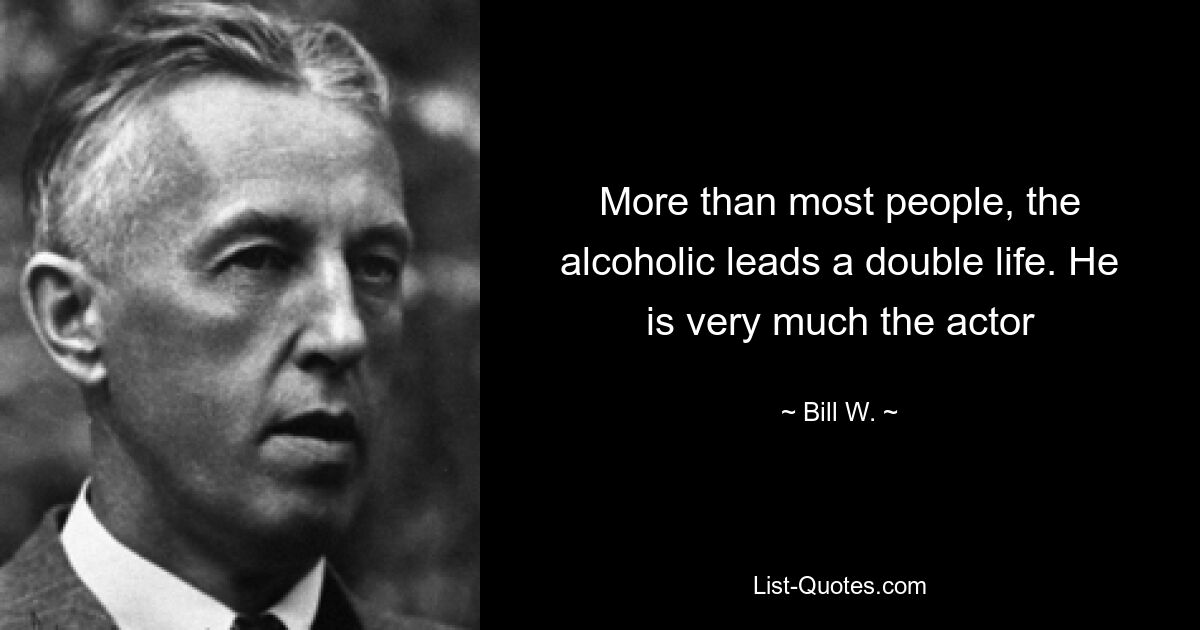 More than most people, the alcoholic leads a double life. He is very much the actor

~ Bill W. ~

List-Quotes.com